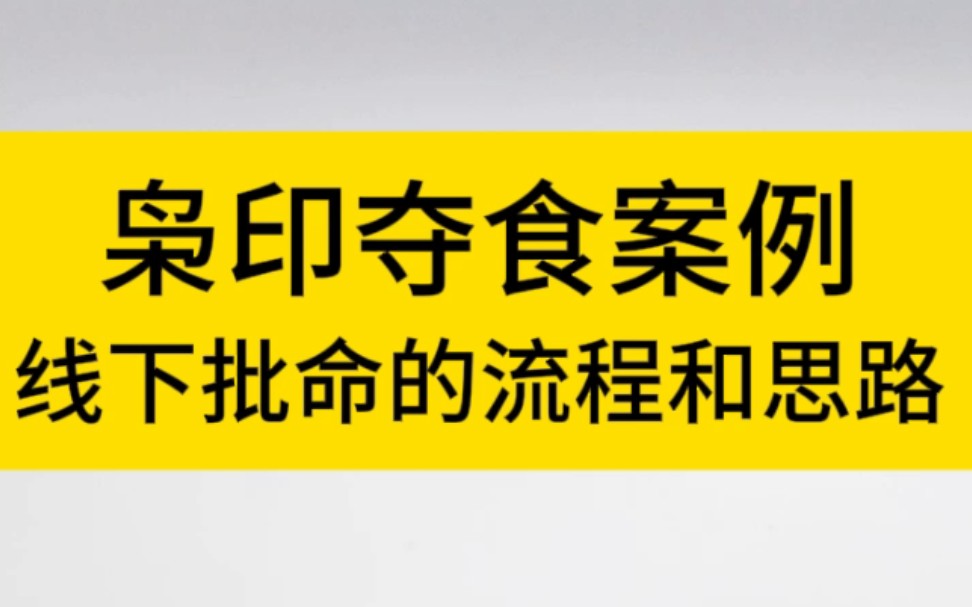 枭印夺食案例
线下批命的流程和思路